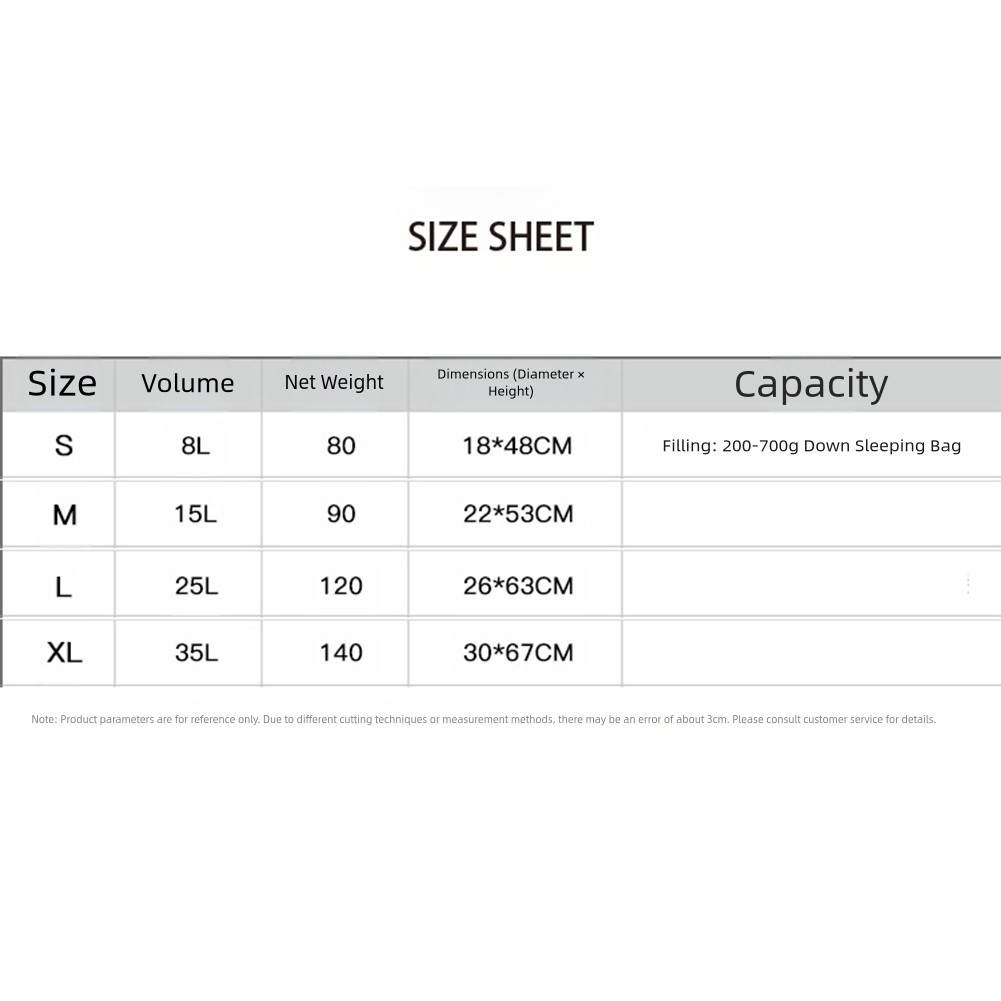 SIZE SHEET

| Size | Volume | Net Weight | Dimensions (Diameter × Height) | Capacity |
|---|---|---|---|---|
| S | 8L | 80 | 18*48CM | Filling: 200-700g Down Sleeping Bag |
| M | 15L | 90 | 22*53CM | |
| L | 25L | 120 | 26*63CM | |
| XL | 35L | 140 | 30*67CM | |

Note: Product parameters are for reference only. Due to different cutting techniques or measurement methods, there may be an error of about 3cm. Please consult customer service for details.